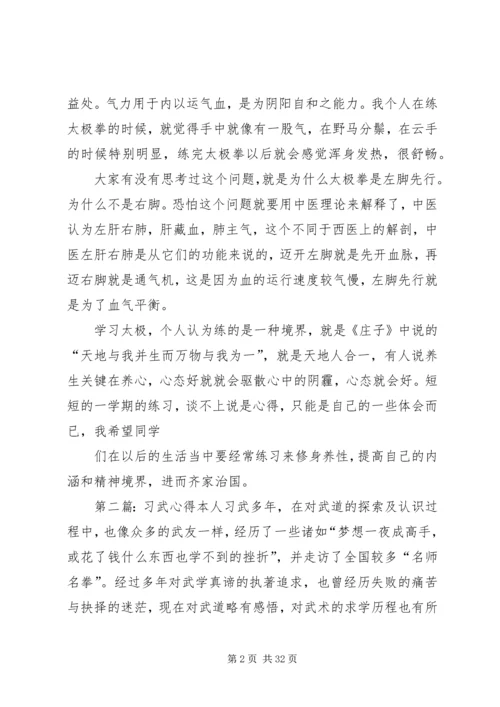 益处。气力用于内以运气血，是为阴阳自和之能力。我个人在练太极拳的时候，就觉得手中就像有一股气，在野马分鬃，在云手的时候特别明显，练完太极拳以后就会感觉浑身发热，很舒畅。

大家有没有思考过这个问题，就是为什么太极拳是左脚先行。为什么不是右脚。恐怕这个问题就要用中医理论来解释了，中医认为左肝右肺，肝藏血，肺主气，这个不同于西医上的解剖，中医左肝右肺是从它们的功能来说的，迈开左脚就是先开血脉，再迈右脚就是通气机，这是因为血的运行速度较气慢，左脚先行就是为了血气平衡。

学习太极，个人认为练的是一种境界，就是《庄子》中说的“天地与我并生而万物与我为一”，就是天地人合一，有人说养生关键在养心，心态好就就会驱散心中的阴霾，心态就会好。短短的一学期的练习，谈不上说是心得，只能是自己的一些体会而已，我希望同学

们在以后的生活当中要经常练习来修身养性，提高自己的内涵和精神境界，进而齐家治国。

第二篇：习武心得本人习武多年，在对武道的探索及认识过程中，也像众多的武友一样，经历了一些诸如“梦想一夜成高手，或花了钱什么东西也学不到的挫折”，并走访了全国较多“名师名拳”。经过多年对武学真谛的执著追求，也曾经历失败的痛苦与抉择的迷茫，现在对武道略有感悟，对武术的求学历程也有所

第 2 页 共 32 页